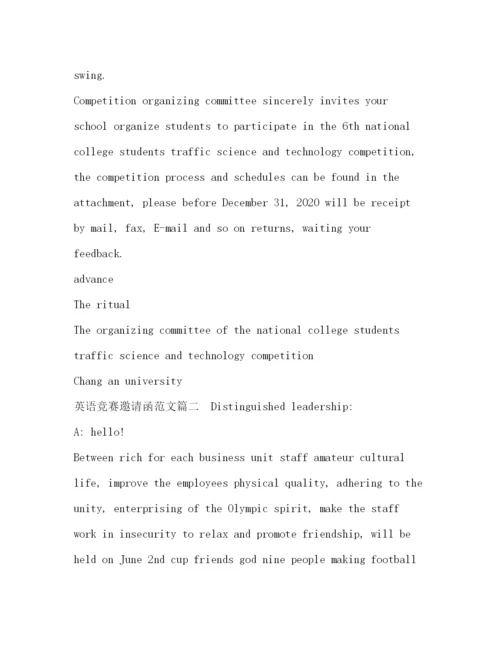 swing.

Competition organizing committee sincerely invites your school organize students to participate in the 6th national college students traffic science and technology competition, the competition process and schedules can be found in the attachment, please before December 31, 2020 will be receipt by mail, fax, E-mail and so on returns, waiting your feedback.

advance

The ritual

The organizing committee of the national college students traffic science and technology competition

Chang an university

英语竞赛邀请函范文篇二 Distinguished leadership:

A: hello!

Between rich for each business unit staff amateur cultural life, improve the employees physical quality, adhering to the unity, enterprising of the Olympic spirit, make the staff work in insecurity to relax and promote friendship, will be held on June 2nd cup friends god nine people making football